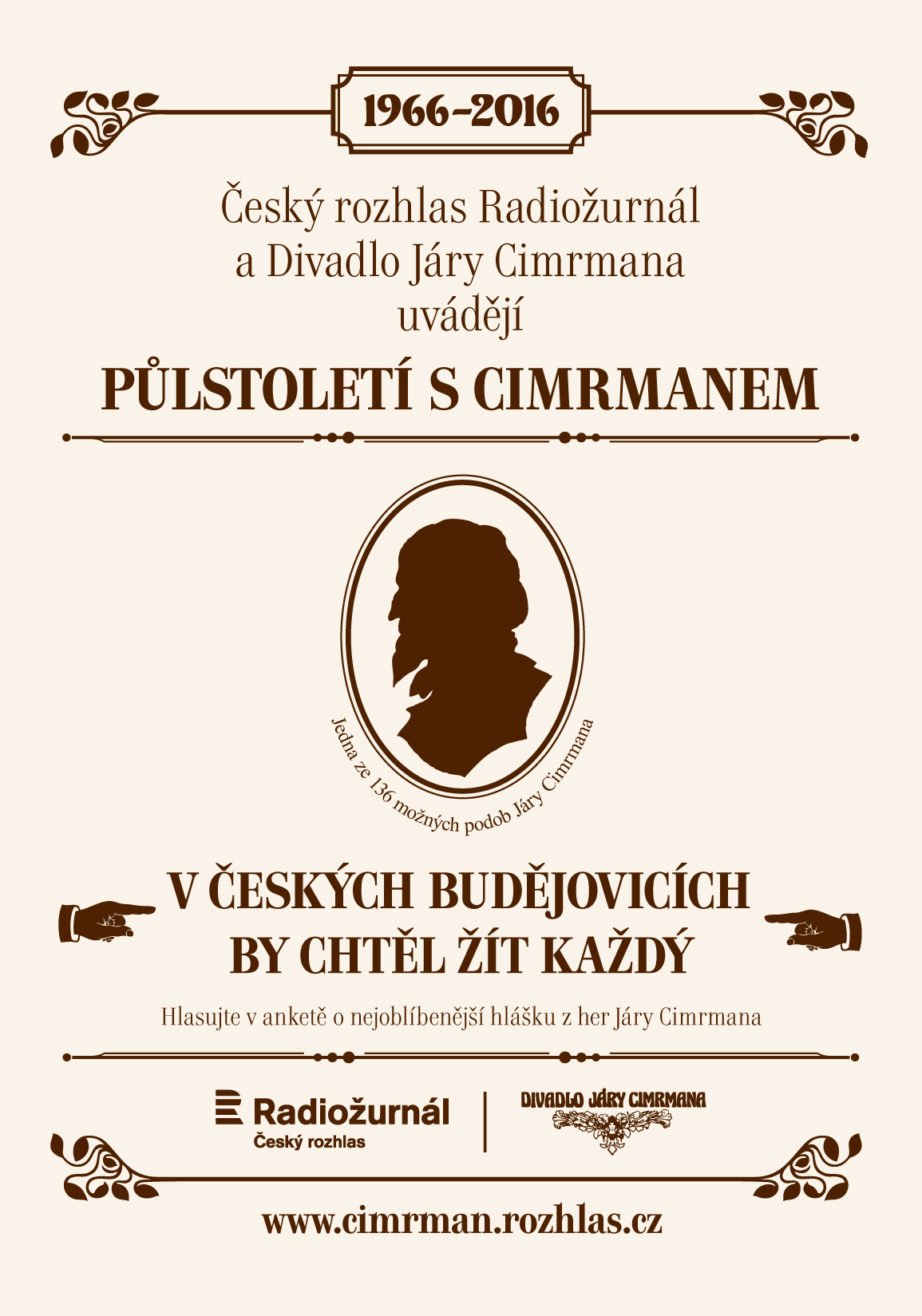 1966–2016

Český rozhlas Radiožurnál
a Divadlo Járy Cimrmana
uvádějí

PŮLSTOLETÍ S CIMRMANEM

Jedna ze 136 možných podob Járy Cimrmana

V ČESKÝCH BUDĚJOVICÍCH
BY CHTĚL ŽÍT KAŽDÝ

Hlasujte v anketě o nejoblíbenější hlášku z her Járy Cimrmana

Radiožurnál
Český rozhlas

DIVADLO JÁRY CIMRMANA

www.cimrman.rozhlas.cz